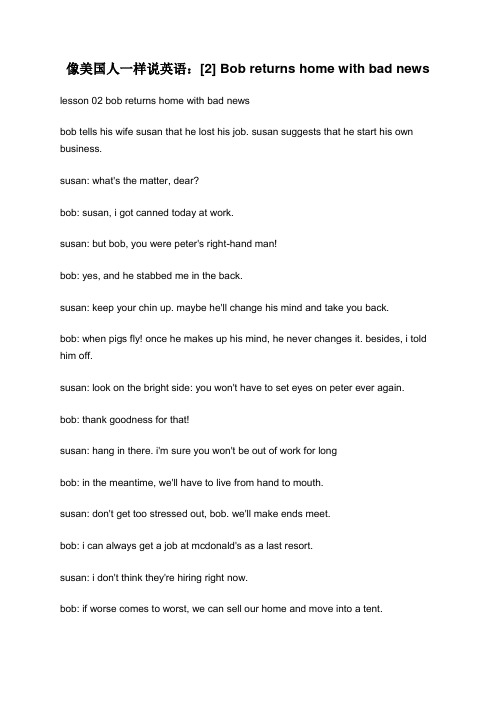 像美国人一样说英语：[2] Bob returns home with bad news

lesson 02 bob returns home with bad news

bob tells his wife susan that he lost his job. susan suggests that he start his own business.

susan: what's the matter, dear?

bob: susan, i got canned today at work.

susan: but bob, you were peter's right-hand man!

bob: yes, and he stabbed me in the back.

susan: keep your chin up. maybe he'll change his mind and take you back.

bob: when pigs fly! once he makes up his mind, he never changes it. besides, i told him off.

susan: look on the bright side: you won't have to set eyes on peter ever again.

bob: thank goodness for that!

susan: hang in there. i'm sure you won't be out of work for long

bob: in the meantime, we'll have to live from hand to mouth.

susan: don't get too stressed out, bob. we'll make ends meet.

bob: i can always get a job at mcdonald's as a last resort.

susan: i don't think they're hiring right now.

bob: if worse comes to worst, we can sell our home and move into a tent.